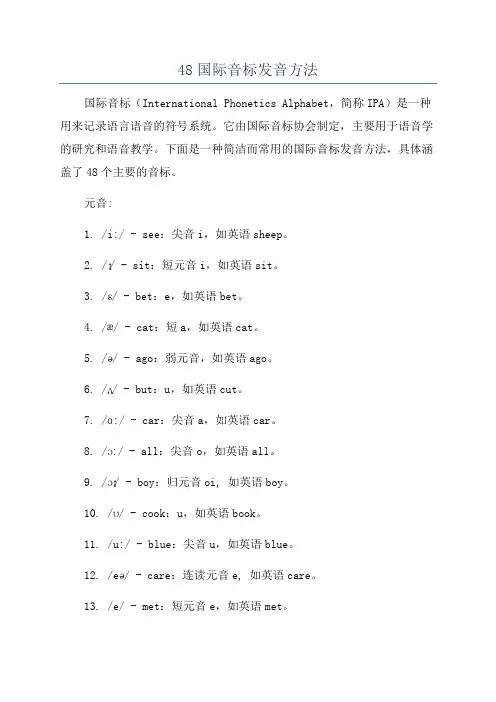 48 国际音标发音方法

国际音标（International Phonetics Alphabet，简称 IPA）是一种用来记录语言语音的符号系统。它由国际音标协会制定，主要用于语音学的研究和语音教学。下面是一种简洁而常用的国际音标发音方法，具体涵盖了 48 个主要的音标。

元音：

1. /iː/ - see：尖音 i，如英语 sheep。

2. /ɪ/ - sit：短元音 i，如英语 sit。

3. /ɛ/ - bet：e，如英语 bet。

4. /æ/ - cat：短 a，如英语 cat。

5. /ə/ - ago：弱元音，如英语 ago。

6. /ʌ/ - but：u，如英语 cut。

7. /ɑː/ - car：尖音 a，如英语 car。

8. /ɔː/ - all：尖音 o，如英语 all。

9. /ɔɪ/ - boy：归元音 oi，如英语 boy。

10. /ʊ/ - cook：u，如英语 book。

11. /uː/ - blue：尖音 u，如英语 blue。

12. /eə/ - care：连读元音 e，如英语 care。

13. /e/ - met：短元音 e，如英语 met。